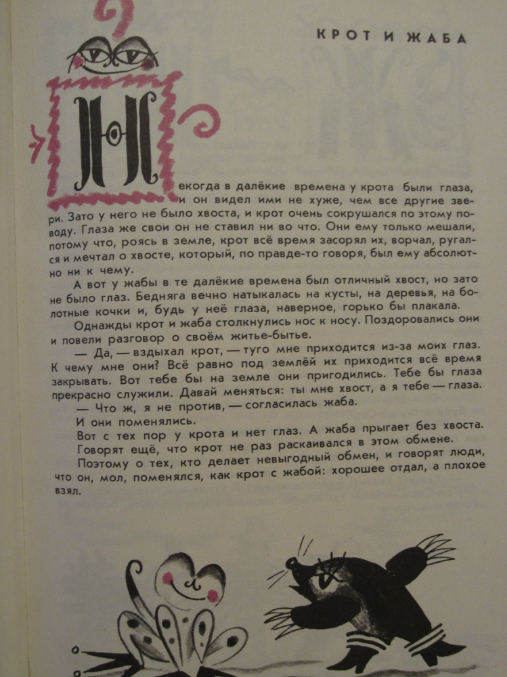 КРОТ И ЖАБА

Некогда в далёкие времена у крота были глаза, и он видел ими не хуже, чем все другие звери. Зато у него не было хвоста, и крот очень сокрушался по этому поводу. Глаза же свои он не ставил ни во что. Они ему только мешали, потому что, роясь в земле, крот всё время засорял их, ворчал, ругался и мечтал о хвосте, который, по правде-то говоря, был ему абсолютно ни к чему.

А вот у жабы в те далёкие времена был отличный хвост, но зато не было глаз. Бедняга вечно натыкалась на кусты, на деревья, на болотные кочки и, будь у неё глаза, наверное, горько бы плакала.

Однажды крот и жаба столкнулись нос к носу. Поздоровались они и повели разговор о своём житье-бытье.

— Да, — вздыхал крот, — туго мне приходится из-за моих глаз. К чему мне они? Всё равно под землёй их приходится всё время закрывать. Вот тебе бы на земле они пригодились. Тебе бы глаза прекрасно служили. Давай меняться: ты мне хвост, а я тебе — глаза.

— Что ж, я не против, — согласилась жаба.

И они поменялись.

Вот с тех пор у крота и нет глаз. А жаба прыгает без хвоста. Говорят ещё, что крот не раз раскаивался в этом обмене.

Поэтому о тех, кто делает невыгодный обмен, и говорят люди, что он, мол, поменялся, как крот с жабой: хорошее отдал, а плохое взял.